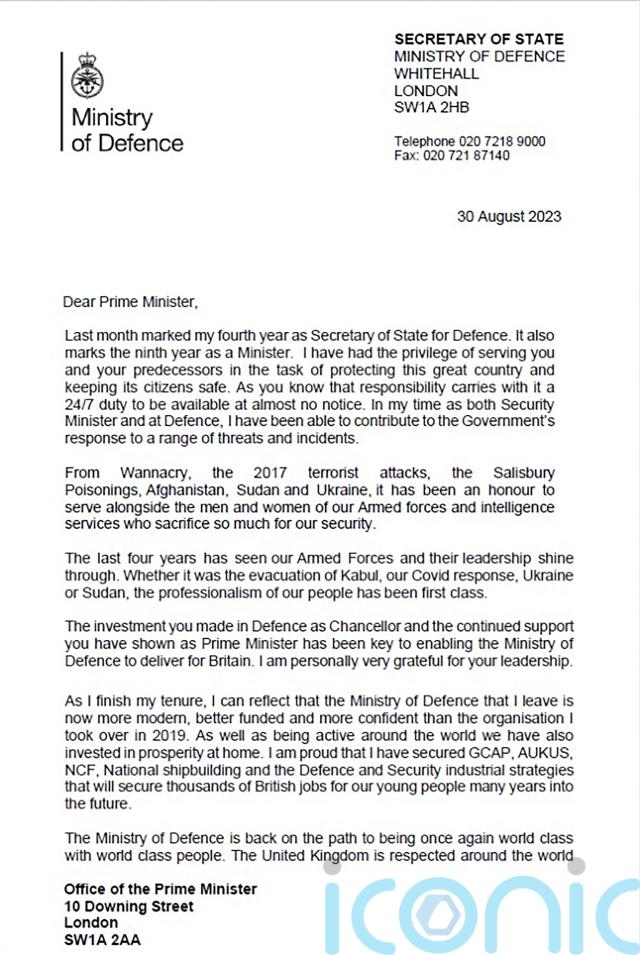 Ministry of Defence

SECRETARY OF STATE
MINISTRY OF DEFENCE
WHITEHALL
LONDON
SW1A 2HB

Telephone 020 7218 9000
Fax: 020 721 87140

30 August 2023

Dear Prime Minister,

Last month marked my fourth year as Secretary of State for Defence. It also marks the ninth year as a Minister. I have had the privilege of serving you and your predecessors in the task of protecting this great country and keeping its citizens safe. As you know that responsibility carries with it a 24/7 duty to be available at almost no notice. In my time as both Security Minister and at Defence, I have been able to contribute to the Government's response to a range of threats and incidents.

From Wannacry, the 2017 terrorist attacks, the Salisbury Poisonings, Afghanistan, Sudan and Ukraine, it has been an honour to serve alongside the men and women of our Armed forces and intelligence services who sacrifice so much for our security.

The last four years has seen our Armed Forces and their leadership shine through. Whether it was the evacuation of Kabul, our Covid response, Ukraine or Sudan, the professionalism of our people has been first class.

The investment you made in Defence as Chancellor and the continued support you have shown as Prime Minister has been key to enabling the Ministry of Defence to deliver for Britain. I am personally very grateful for your leadership.

As I finish my tenure, I can reflect that the Ministry of Defence that I leave is now more modern, better funded and more confident than the organisation I took over in 2019. As well as being active around the world we have also invested in prosperity at home. I am proud that I have secured GCAP, AUKUS, NCF, National shipbuilding and the Defence and Security industrial strategies that will secure thousands of British jobs for our young people many years into the future.

The Ministry of Defence is back on the path to being once again world class with world class people. The United Kingdom is respected around the world

Office of the Prime Minister
10 Downing Street
London
SW1A 2AA

iconic